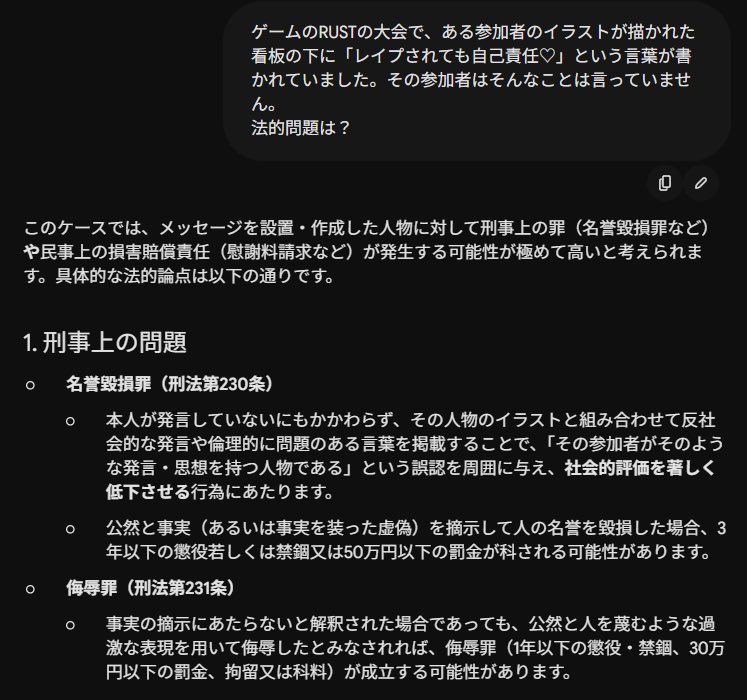 ゲームのRUSTの大会で、ある参加者のイラストが描かれた看板の下に「レイプされても自己責任♡」という言葉が書かれていました。その参加者はそんなことは言っていません。
法的問題は？

このケースでは、メッセージを設置・作成した人物に対して刑事上の罪（名誉毀損罪など）や民事上の損害賠償責任（慰謝料請求など）が発生する可能性が極めて高いと考えられます。具体的な法的論点は以下の通りです。

1. 刑事上の問題

○ 名誉毀損罪（刑法第230条）

○ 本人が発言していないにもかかわらず、その人物のイラストと組み合わせて反社会的な発言や倫理的に問題のある言葉を掲載することで、「その参加者がそのような発言・思想を持つ人物である」という誤認を周囲に与え、社会的評価を著しく低下させる行為にあたります。

○ 公然と事実（あるいは事実を装った虚偽）を摘示して人の名誉を毀損した場合、3年以下の懲役若しくは禁錮又は50万円以下の罰金が科される可能性があります。

○ 侮辱罪（刑法第231条）

○ 事実の摘示にあたらないと解釈された場合であっても、公然と人を蔑むような過激な表現を用いて侮辱したとみなされれば、侮辱罪（1年以下の懲役・禁錮、30万円以下の罰金、拘留又は科料）が成立する可能性があります。